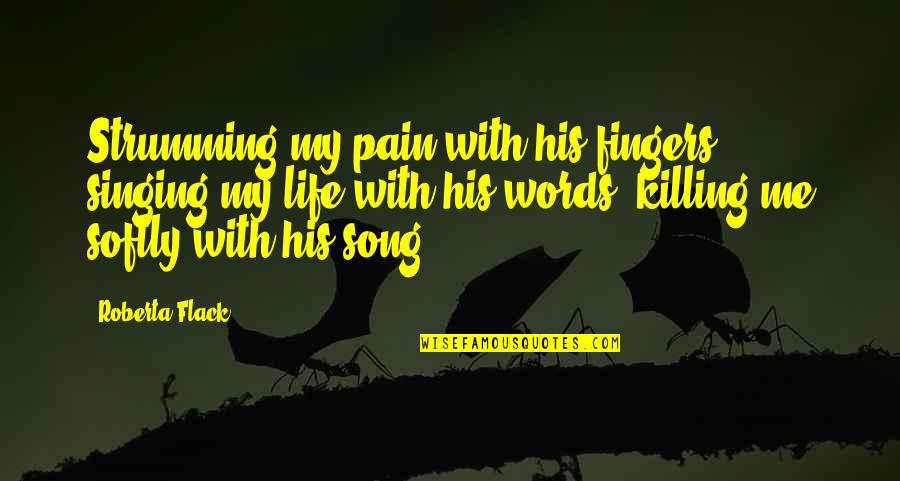 Strumming my pain with his fingers, singing my life with his words, killing me softly with his song

Roberta Flack

WISEFAMOUSQUOTES.COM